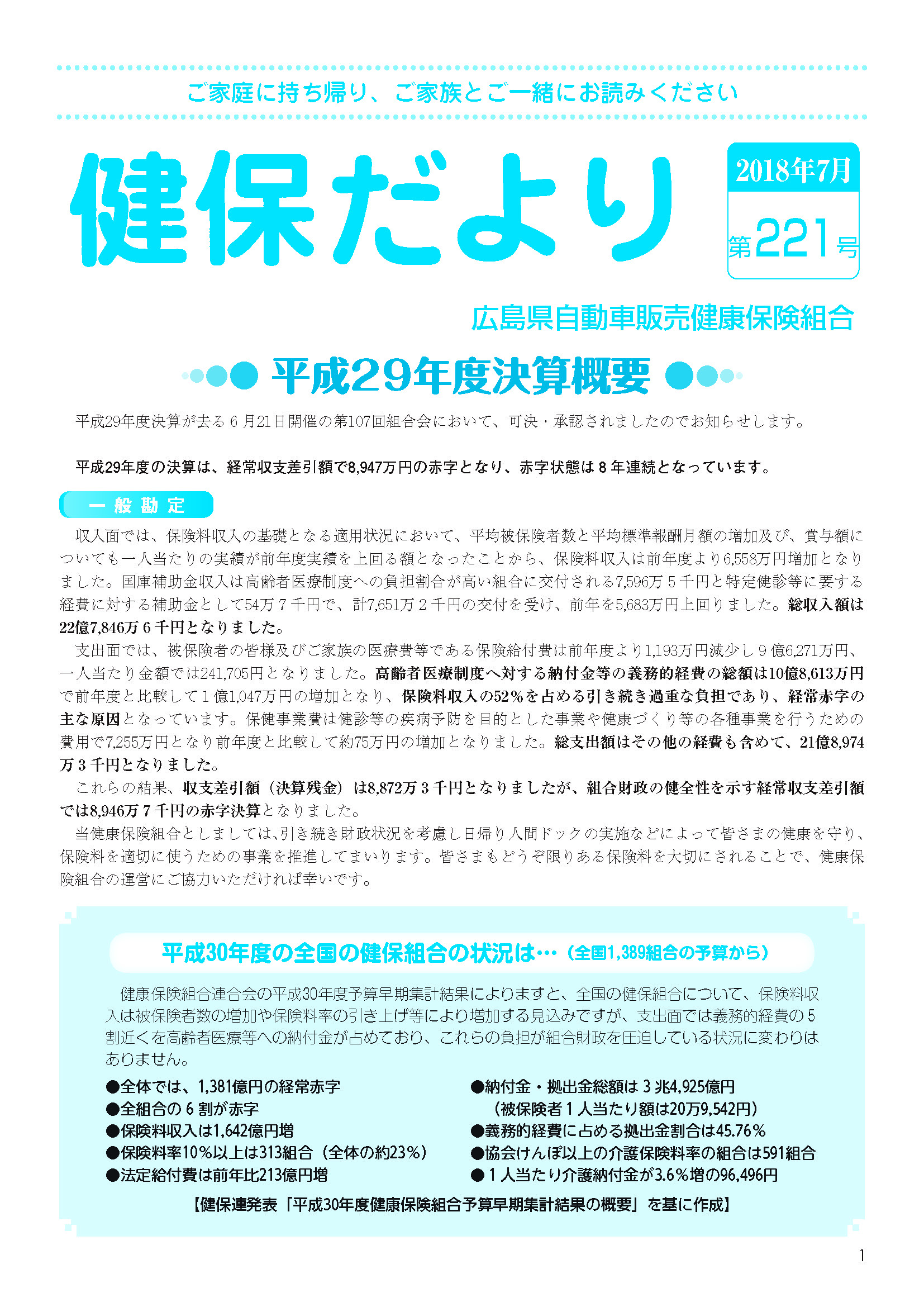 ご家庭に持ち帰り、ご家族とご一緒にお読みください

健保だより

2018年7月

第221号

広島県自動車販売健康保険組合

平成29年度決算概要

平成29年度決算が去る６月21日開催の第107回組合会において、可決・承認されましたのでお知らせします。

平成29年度の決算は、経常収支差引額で8,947万円の赤字となり、赤字状態は８年連続となっています。

一般勘定

収入面では、保険料収入の基礎となる適用状況において、平均被保険者数と平均標準報酬月額の増加及び、賞与額についても一人当たりの実績が前年度実績を上回る額となったことから、保険料収入は前年度より6,558万円増加となりました。国庫補助金収入は高齢者医療制度への負担割合が高い組合に交付される7,596万５千円と特定健診等に要する経費に対する補助金として54万７千円で、計7,651万２千円の交付を受け、前年を5,683万円上回りました。総収入額は22億7,846万６千円となりました。

支出面では、被保険者の皆様及びご家族の医療費等である保険給付費は前年度より1,193万円減少し９億6,271万円、一人当たり金額では241,705円となりました。高齢者医療制度へ対する納付金等の義務的経費の総額は10億8,613万円で前年度と比較して１億1,047万円の増加となり、保険料収入の52％を占める引き続き過重な負担であり、経常赤字の主な原因となっています。保健事業費は健診等の疾病予防を目的とした事業や健康づくり等の各種事業を行うための費用で7,255万円となり前年度と比較して約75万円の増加となりました。総支出額はその他の経費も含めて、21億8,974万３千円となりました。

これらの結果、収支差引額（決算残金）は8,872万３千円となりましたが、組合財政の健全性を示す経常収支差引額では8,946万７千円の赤字決算となりました。

当健康保険組合としましては、引き続き財政状況を考慮し日帰り人間ドックの実施などによって皆さまの健康を守り、保険料を適切に使うための事業を推進してまいります。皆さまもどうぞ限りある保険料を大切にされることで、健康保険組合の運営にご協力いただければ幸いです。

平成30年度の全国の健保組合の状況は…（全国1,389組合の予算から）

健康保険組合連合会の平成30年度予算早期集計結果によりますと、全国の健保組合について、保険料収入は被保険者数の増加や保険料率の引き上げ等により増加する見込みですが、支出面では義務的経費の５割近くを高齢者医療等への納付金が占めており、これらの負担が組合財政を圧迫している状況に変わりはありません。

●全体では、1,381億円の経常赤字
●全組合の６割が赤字
●保険料収入は1,642億円増
●保険料率10％以上は313組合（全体の約23％）
●法定給付費は前年比213億円増

●納付金・拠出金総額は３兆4,925億円
（被保険者１人当たり額は20万9,542円）
●義務的経費に占める拠出金割合は45.76％
●協会けんぽ以上の介護保険料率の組合は591組合
●１人当たり介護納付金が3.6％増の96,496円

【健保連発表「平成30年度健康保険組合予算早期集計結果の概要」を基に作成】

1